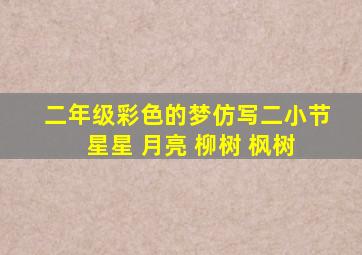 二年级彩色的梦仿写二小节
星星 月亮 柳树 枫树